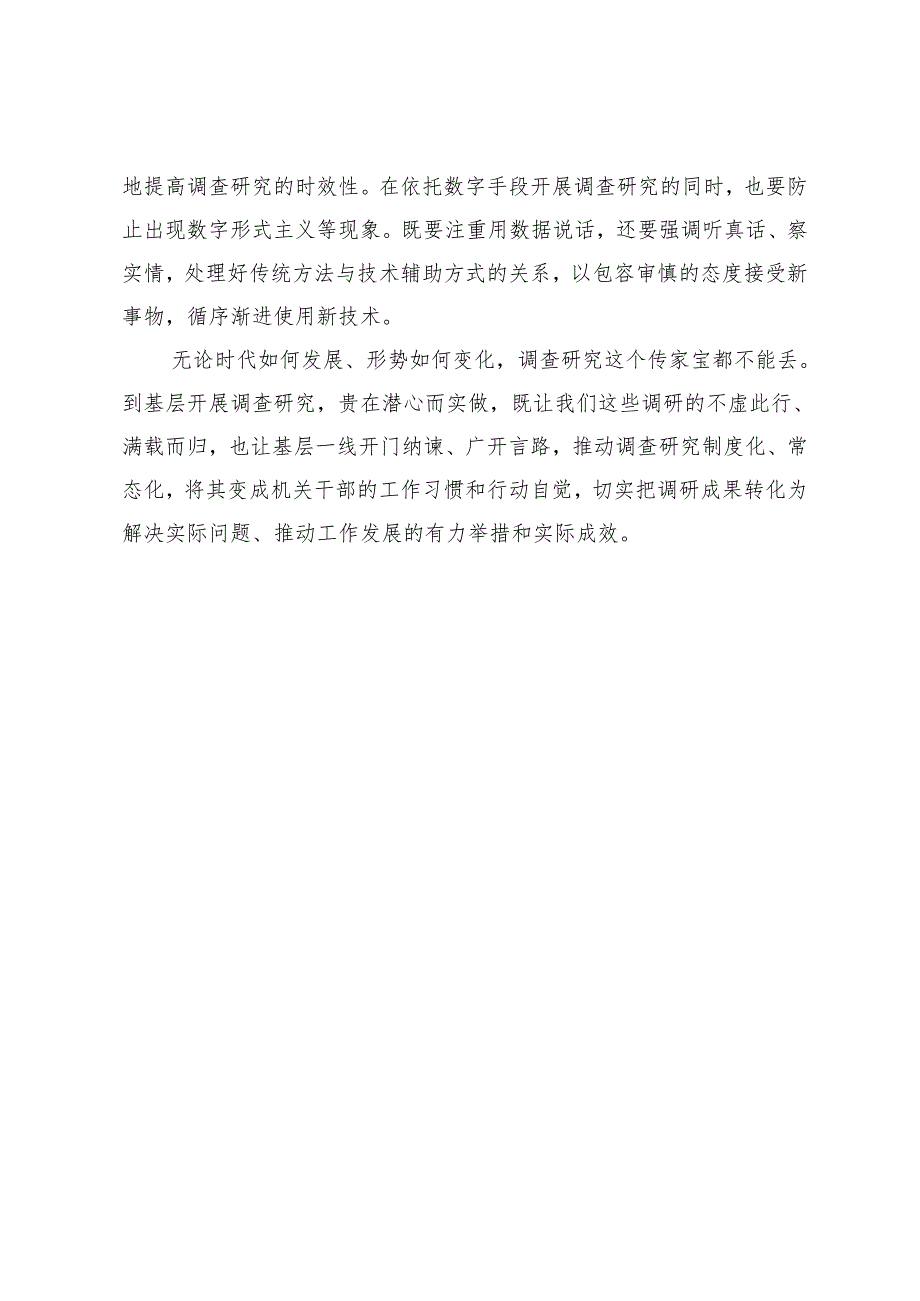 地提高调查研究的时效性。在依托数字手段开展调查研究的同时，也要防止出现数字形式主义等现象。既要注重用数据说话，还要强调听真话、察实情，处理好传统方法与技术辅助方式的关系，以包容审慎的态度接受新事物，循序渐进使用新技术。

无论时代如何发展、形势如何变化，调查研究这个传家宝都不能丢。到基层开展调查研究，贵在潜心而实做，既让我们这些调研的不虚此行、满载而归，也让基层一线开门纳谏、广开言路，推动调查研究制度化、常态化，将其变成机关干部的工作习惯和行动自觉，切实把调研成果转化为解决实际问题、推动工作发展的有力举措和实际成效。